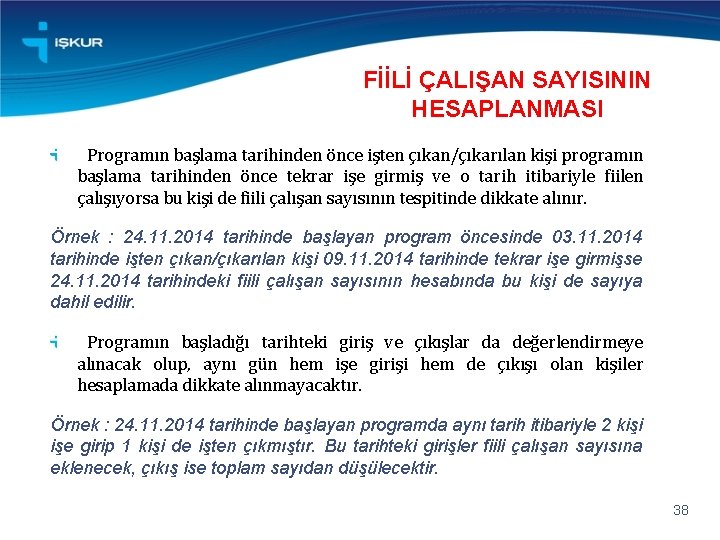 İŞKUR

FİİLİ ÇALIŞAN SAYISININ HESAPLANMASI

Programın başlama tarihinden önce işten çıkan/çıkarılan kişi programın başlama tarihinden önce tekrar işe girmiş ve o tarih itibariyle fiilen çalışıyorsa bu kişi de fiili çalışan sayısının tespitinde dikkate alınır.

Örnek : 24.11.2014 tarihinde başlayan program öncesinde 03.11.2014 tarihinde işten çıkan/çıkarılan kişi 09.11.2014 tarihinde tekrar işe girmişse 24.11.2014 tarihindeki fiili çalışan sayısının hesabında bu kişi de sayıya dahil edilir.

Programın başladığı tarihteki giriş ve çıkışlar da değerlendirmeye alınacak olup, aynı gün hem işe girişi hem de çıkışı olan kişiler hesaplamada dikkate alınmayacaktır.

Örnek : 24.11.2014 tarihinde başlayan programda aynı tarih itibariyle 2 kişi işe girip 1 kişi de işten çıkmıştır. Bu tarihteki girişler fiili çalışan sayısına eklenecek, çıkış ise toplam sayıdan düşülecektir.

38